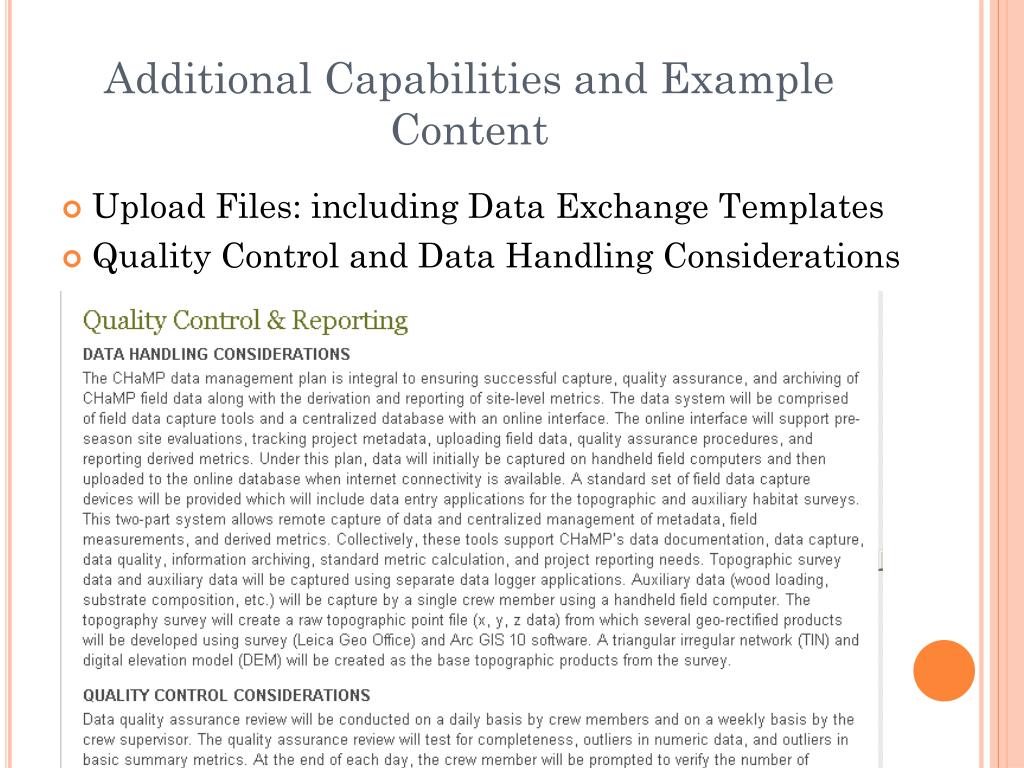 Additional Capabilities and Example Content

Upload Files: including Data Exchange Templates

Quality Control and Data Handling Considerations

Quality Control & Reporting

DATA HANDLING CONSIDERATIONS

The CHaMP data management plan is integral to ensuring successful capture, quality assurance, and archiving of CHaMP field data along with the derivation and reporting of site-level metrics. The data system will be comprised of field data capture tools and a centralized database with an online interface. The online interface will support pre-season site evaluations, tracking project metadata, uploading field data, quality assurance procedures, and reporting derived metrics. Under this plan, data will initially be captured on handheld field computers and then uploaded to the online database when internet connectivity is available. A standard set of field data capture devices will be provided which will include data entry applications for the topographic and auxiliary habitat surveys. This two-part system allows remote capture of data and centralized management of metadata, field measurements, and derived metrics. Collectively, these tools support CHaMP's data documentation, data capture, data quality, information archiving, standard metric calculation, and project reporting needs. Topographic survey data and auxiliary data will be captured using separate data logger applications. Auxiliary data (wood loading, substrate composition, etc.) will be capture by a single crew member using a handheld field computer. The topography survey will create a raw topographic point file (x, y, z data) from which several geo-rectified products will be developed using survey (Leica Geo Office) and Arc GIS 10 software. A triangular irregular network (TIN) and digital elevation model (DEM) will be created as the base topographic products from the survey.

QUALITY CONTROL CONSIDERATIONS

Data quality assurance review will be conducted on a daily basis by crew members and on a weekly basis by the crew supervisor. The quality assurance review will test for completeness, outliers in numeric data, and outliers in basic summary metrics. At the end of each day, the crew member will be prompted to verify the number of